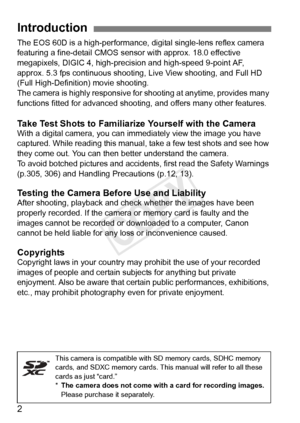 Introduction

The EOS 60D is a high-performance, digital single-lens reflex camera featuring a fine-detail CMOS sensor with approx. 18.0 effective megapixels, DIGIC 4, high-precision and high-speed 9-point AF, approx. 5.3 fps continuous shooting, Live View shooting, and Full HD (Full High-Definition) movie shooting.
The camera is highly responsive for shooting at anytime, provides many functions fitted for advanced shooting, and offers many other features.

Take Test Shots to Familiarize Yourself with the Camera
With a digital camera, you can immediately view the image you have captured. While reading this manual, take a few test shots and see how they come out. You can then better understand the camera.
To avoid botched pictures and accidents, first read the Safety Warnings (p.305, 306) and Handling Precautions (p.12, 13).

Testing the Camera Before Use and Liability
After shooting, playback and check whether the images have been properly recorded. If the camera or memory card is faulty and the images cannot be recorded or downloaded to a computer, Canon cannot be held liable for any loss or inconvenience caused.

Copyrights
Copyright laws in your country may prohibit the use of your recorded images of people and certain subjects for anything but private enjoyment. Also be aware that certain public performances, exhibitions, etc., may prohibit photography even for private enjoyment.

COPY

SD XC
This camera is compatible with SD memory cards, SDHC memory cards, and SDXC memory cards. This manual will refer to all these cards as just "card."
* The camera does not come with a card for recording images. Please purchase it separately.

2